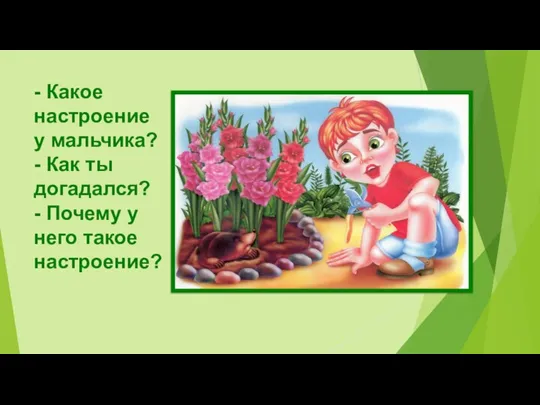 - Какое настроение у мальчика?
- Как ты догадался?
- Почему у него такое настроение?